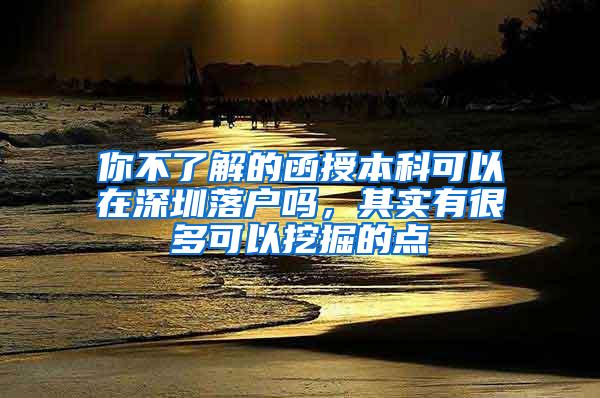 你不了解的函授本科可以在深圳落户吗，其实有很多可以挖掘的点